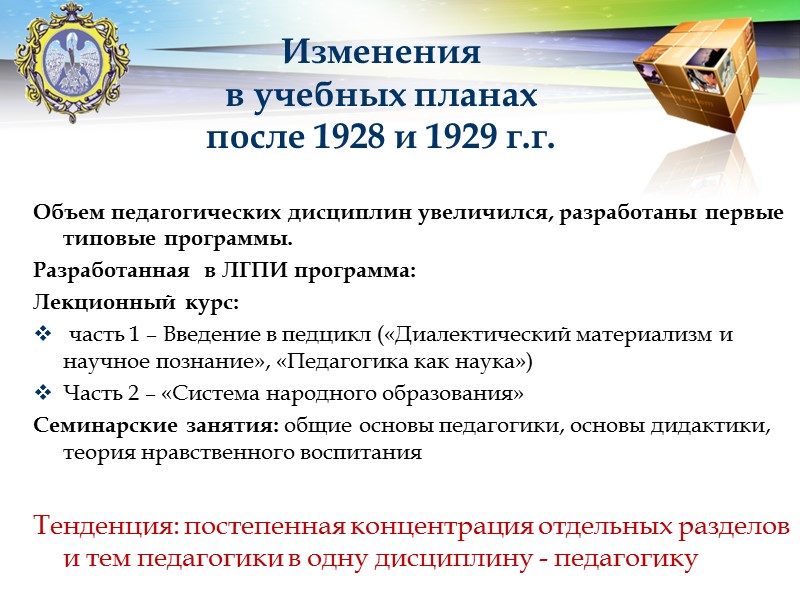 Изменения
в учебных планах
после 1928 и 1929 г.г.

Объем педагогических дисциплин увеличился, разработаны первые типовые программы.

Разработанная в ЛГПИ программа:

Лекционный курс:

❖ часть 1 – Введение в педцикл («Диалектический материализм и научное познание», «Педагогика как наука»)

❖ Часть 2 – «Система народного образования»

Семинарские занятия: общие основы педагогики, основы дидактики, теория нравственного воспитания

Тенденция: постепенная концентрация отдельных разделов и тем педагогики в одну дисциплину - педагогику